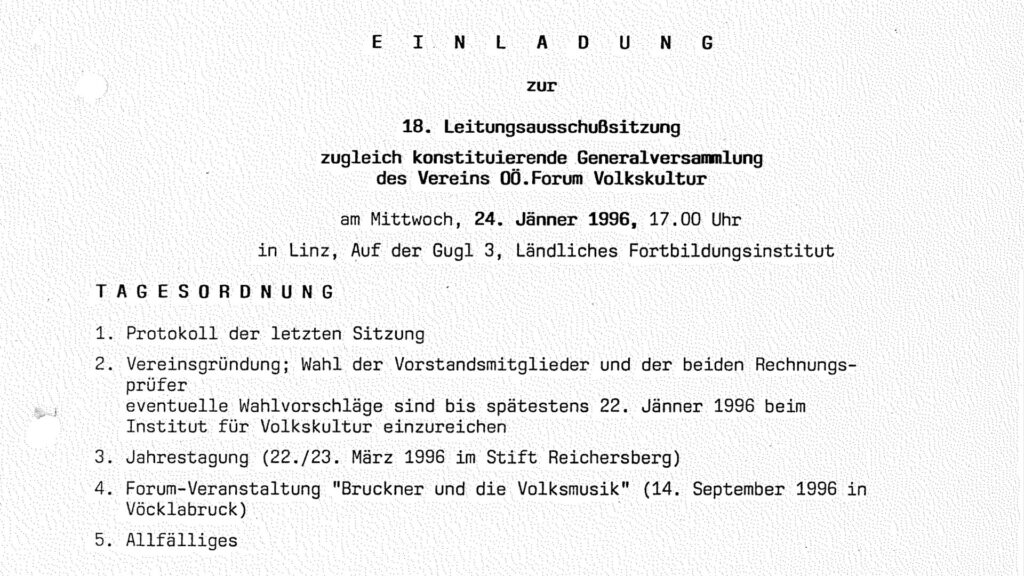 E I N L A D U N G

zur

18. Leitungsausschußsitzung

zugleich konstituierende Generalversammlung des Vereins OÖ.Forum Volkskultur

am Mittwoch, 24. Jänner 1996, 17.00 Uhr

in Linz, Auf der Gugl 3, Ländliches Fortbildungsinstitut

T A G E S O R D N U N G

1. Protokoll der letzten Sitzung

2. Vereinsgründung; Wahl der Vorstandsmitglieder und der beiden Rechnungsprüfer
eventuelle Wahlvorschläge sind bis spätestens 22. Jänner 1996 beim Institut für Volkskultur einzureichen

3. Jahrestagung (22./23. März 1996 im Stift Reichersberg)

4. Forum-Veranstaltung "Bruckner und die Volksmusik" (14. September 1996 in Vöcklabruck)

5. Allfälliges